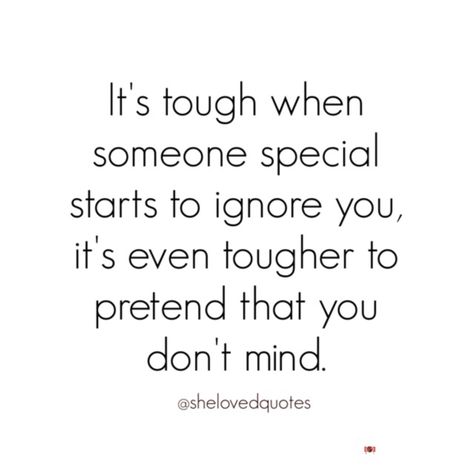 It's tough when someone special starts to ignore you, it's even tougher to pretend that you don't mind.

@shelovedquotes